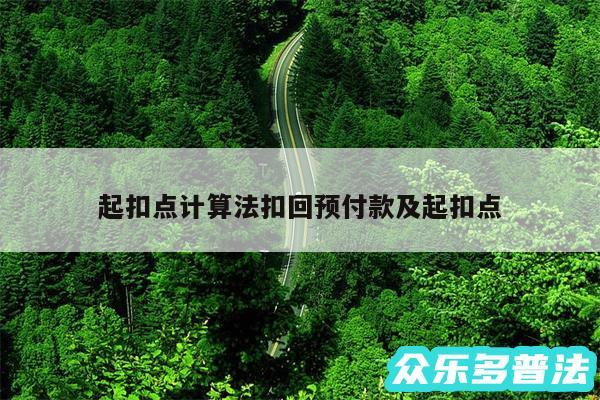 起扣点计算法扣回预付款及起扣点

众乐多普法